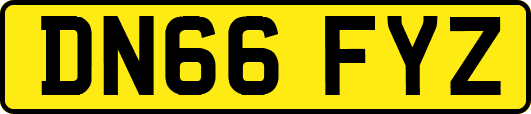 DN66 FYZ